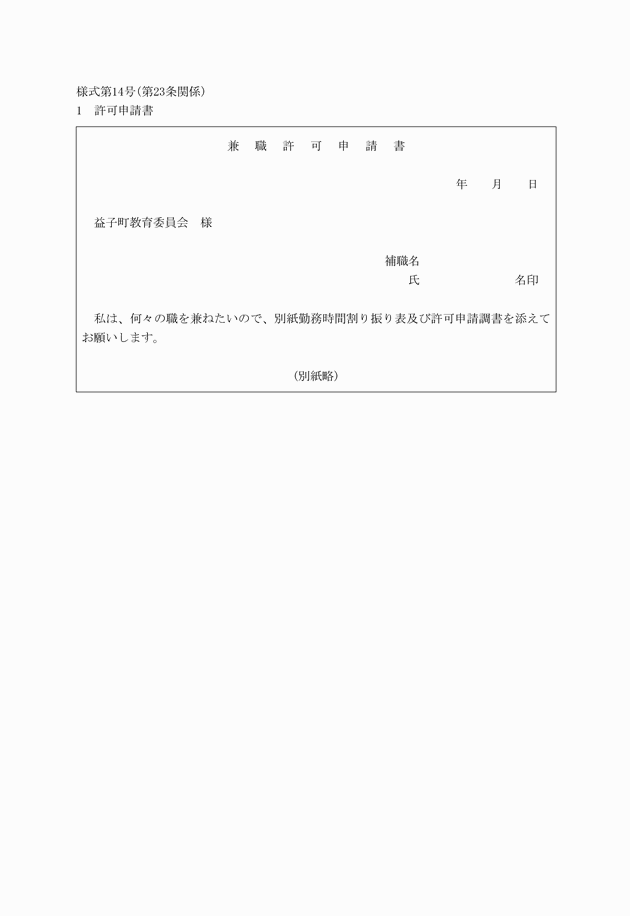 様式第14号(第23条関係)
1　許可申請書

兼　職　許　可　申　請　書

年　月　日

益子町教育委員会　様

補職名
氏　　　　名印

私は、何々の職を兼ねたいので、別紙勤務時間割り振り表及び許可申請調書を添えてお願いします。

(別紙略)